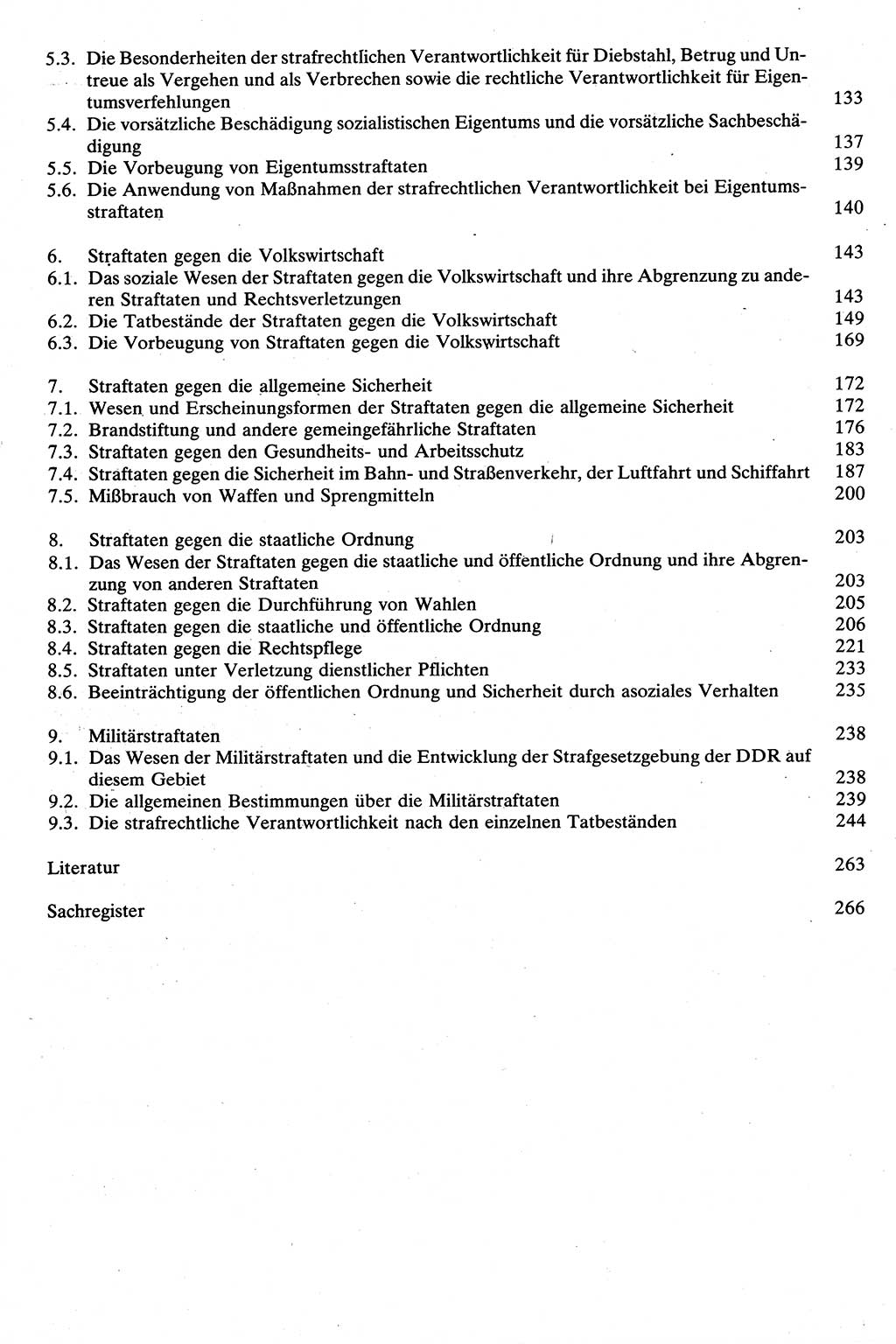 5.3. Die Besonderheiten der strafrechtlichen Verantwortlichkeit für Diebstahl, Betrug und Untreue als Vergehen und als Verbrechen sowie die rechtliche Verantwortlichkeit für Eigentumsverfehlungen 133
5.4. Die vorsätzliche Beschädigung sozialistischen Eigentums und die vorsätzliche Sachbeschädigung 137
5.5. Die Vorbeugung von Eigentumsstraftaten 139
5.6. Die Anwendung von Maßnahmen der strafrechtlichen Verantwortlichkeit bei Eigentumsstraftaten 140

6. Straftaten gegen die Volkswirtschaft 143
6.1. Das soziale Wesen der Straftaten gegen die Volkswirtschaft und ihre Abgrenzung zu anderen Straftaten und Rechtsverletzungen 143
6.2. Die Tatbestände der Straftaten gegen die Volkswirtschaft 149
6.3. Die Vorbeugung von Straftaten gegen die Volkswirtschaft 169

7. Straftaten gegen die allgemeine Sicherheit 172
7.1. Wesen und Erscheinungsformen der Straftaten gegen die allgemeine Sicherheit 172
7.2. Brandstiftung und andere gemeingefährliche Straftaten 176
7.3. Straftaten gegen den Gesundheits- und Arbeitsschutz 183
7.4. Straftaten gegen die Sicherheit im Bahn- und Straßenverkehr, der Luftfahrt und Schiffahrt 187
7.5. Mißbrauch von Waffen und Sprengmitteln 200

8. Straftaten gegen die staatliche Ordnung 203
8.1. Das Wesen der Straftaten gegen die staatliche und öffentliche Ordnung und ihre Abgrenzung von anderen Straftaten 203
8.2. Straftaten gegen die Durchführung von Wahlen 205
8.3. Straftaten gegen die staatliche und öffentliche Ordnung 206
8.4. Straftaten gegen die Rechtspflege 221
8.5. Straftaten unter Verletzung dienstlicher Pflichten 233
8.6. Beeinträchtigung der öffentlichen Ordnung und Sicherheit durch asoziales Verhalten 235

9. Militärstraftaten 238
9.1. Das Wesen der Militärstraftaten und die Entwicklung der Strafgesetzgebung der DDR auf diesem Gebiet 238
9.2. Die allgemeinen Bestimmungen über die Militärstraftaten 239
9.3. Die strafrechtliche Verantwortlichkeit nach den einzelnen Tatbeständen 244

Literatur 263

Sachregister 266